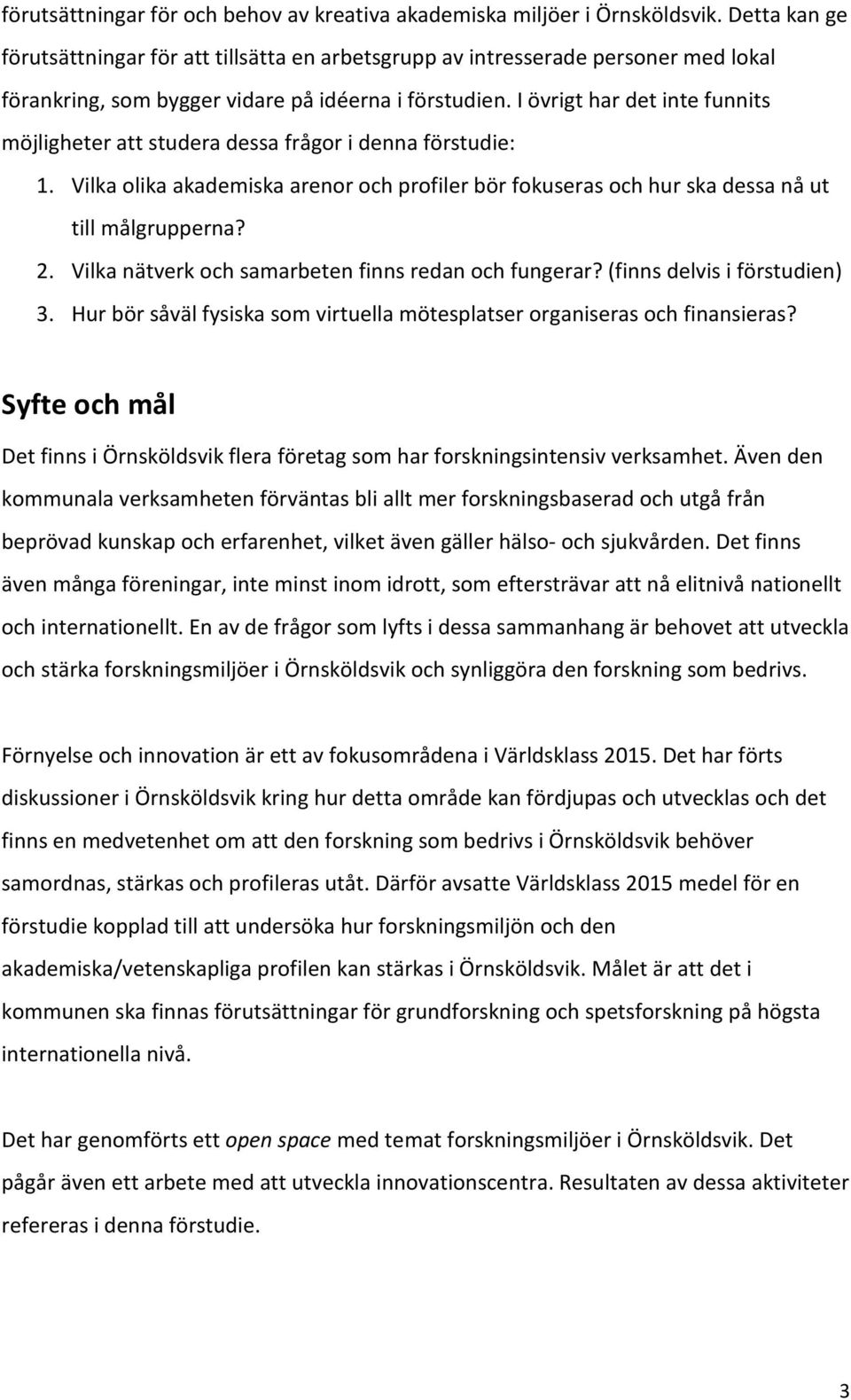 förutsättningar för och behov av kreativa akademiska miljöer i Örnsköldsvik. Detta kan ge förutsättningar för att tillsätta en arbetsgrupp av intresserade personer med lokal förankring, som bygger vidare på idéerna i förstudien. I övrigt har det inte funnits möjligheter att studera dessa frågor i denna förstudie:

1. Vilka olika akademiska arenor och profiler bör fokuseras och hur ska dessa nå ut till målgrupperna?
2. Vilka nätverk och samarbeten finns redan och fungerar? (finns delvis i förstudien)
3. Hur bör såväl fysiska som virtuella mötesplatser organiseras och finansieras?

Syfte och mål

Det finns i Örnsköldsvik flera företag som har forskningsintensiv verksamhet. Även den kommunala verksamheten förväntas bli allt mer forskningsbaserad och utgå från beprövad kunskap och erfarenhet, vilket även gäller hälso- och sjukvården. Det finns även många föreningar, inte minst inom idrott, som eftersträvar att nå elitnivå nationellt och internationellt. En av de frågor som lyfts i dessa sammanhang är behovet att utveckla och stärka forskningsmiljöer i Örnsköldsvik och synliggöra den forskning som bedrivs.

Förnyelse och innovation är ett av fokusområdena i Världsklass 2015. Det har förts diskussioner i Örnsköldsvik kring hur detta område kan fördjupas och utvecklas och det finns en medvetenhet om att den forskning som bedrivs i Örnsköldsvik behöver samordnas, stärkas och profileras utåt. Därför avsatte Världsklass 2015 medel för en förstudie kopplad till att undersöka hur forskningsmiljön och den akademiska/vetenskapliga profilen kan stärkas i Örnsköldsvik. Målet är att det i kommunen ska finnas förutsättningar för grundforskning och spetsforskning på högsta internationella nivå.

Det har genomförts ett open space med temat forskningsmiljöer i Örnsköldsvik. Det pågår även ett arbete med att utveckla innovationscentra. Resultaten av dessa aktiviteter refereras i denna förstudie.

3